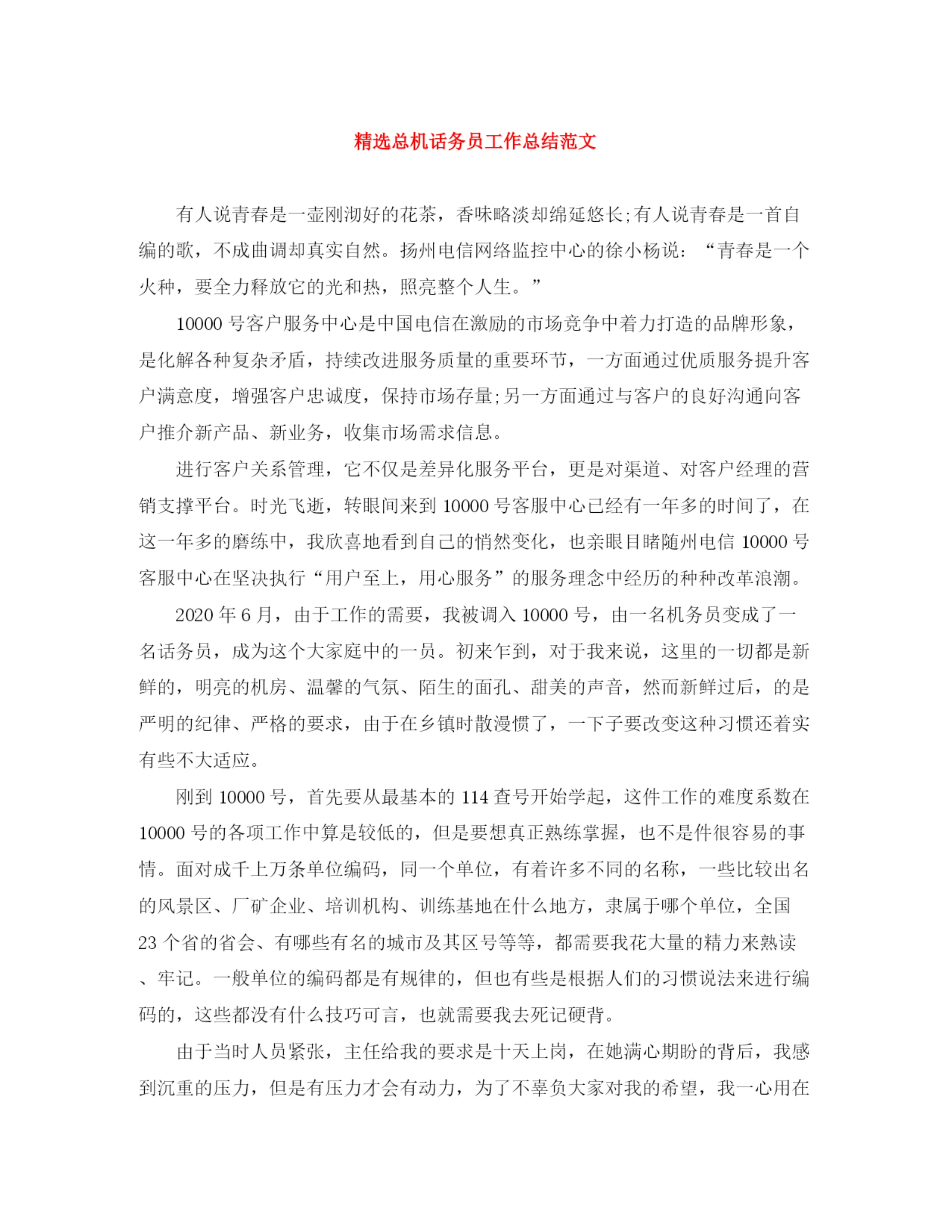 精选总机话务员工作总结范文

有人说青春是一壶刚沏好的花茶，香味略淡却绵延悠长;有人说青春是一首自编的歌，不成曲调却真实自然。扬州电信网络监控中心的徐小杨说：“青春是一个火种，要全力释放它的光和热，照亮整个人生。”

10000号客户服务中心是中国电信在激励的市场竞争中着力打造的品牌形象，是化解各种复杂矛盾，持续改进服务质量的重要环节，一方面通过优质服务提升客户满意度，增强客户忠诚度，保持市场存量;另一方面通过与客户的良好沟通向客户推介新产品、新业务，收集市场需求信息。

进行客户关系管理，它不仅是差异化服务平台，更是对渠道、对客户经理的营销支撑平台。时光飞逝，转眼间来到10000号客服中心已经有一年多的时间了，在这一年多的磨练中，我欣喜地看到自己的悄然变化，也亲眼目睹随州电信10000号客服中心在坚决执行“用户至上，用心服务”的服务理念中经历的种种改革浪潮。

2020年6月，由于工作的需要，我被调入10000号，由一名机务员变成了一名话务员，成为这个大家庭中的一员。初来乍到，对于我来说，这里的一切都是新鲜的，明亮的机房、温馨的气氛、陌生的面孔、甜美的声音，然而新鲜过后，的是严明的纪律、严格的要求，由于在乡镇时散漫惯了，一下子要改变这种习惯还着实有些不大适应。

刚到10000号，首先要从最基本的114查号开始学起，这件工作的难度系数在10000号的各项工作中算是较低的，但是要想真正熟练掌握，也不是件很容易的事情。面对成千上万条单位编码，同一个单位，有着许多不同的名称，一些比较出名的风景区、厂矿企业、培训机构、训练基地在什么地方，隶属于哪个单位，全国23个省的省会、有哪些有名的城市及其区号等等，都需要我花大量的精力来熟读、牢记。一般单位的编码都是有规律的，但也有些是根据人们的习惯说法来进行编码的，这些都没有什么技巧可言，也就需要我去死记硬背。

由于当时人员紧张，主任给我的要求是十天上岗，在她满心期盼的背后，我感到沉重的压力，但是有压力才会有动力，为了不辜负大家对我的希望，我一心用在